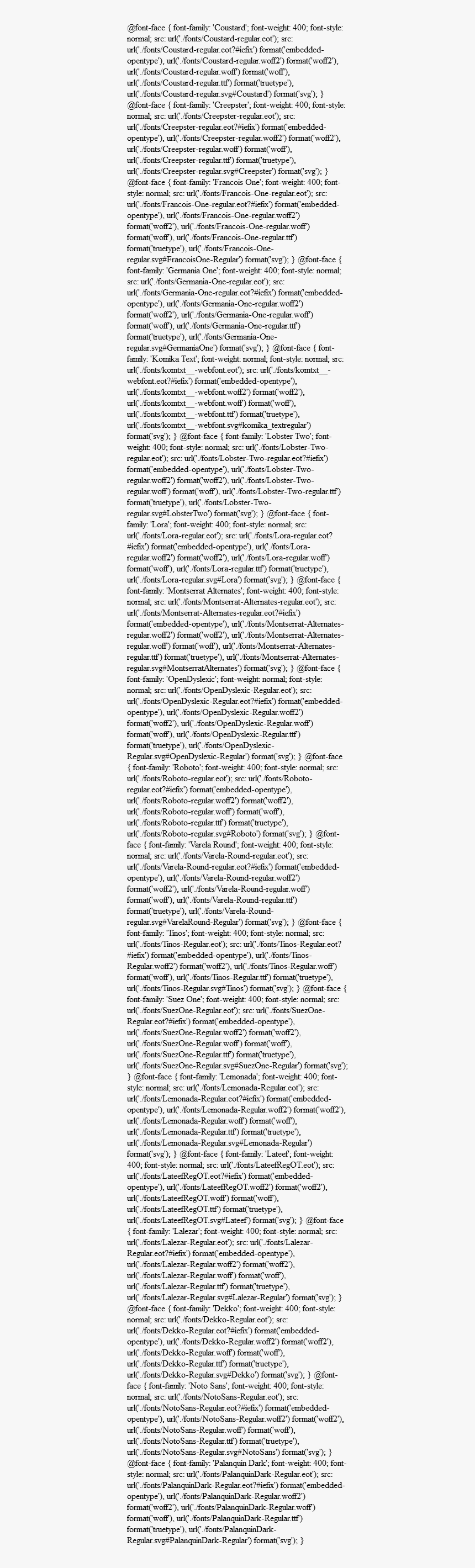 @font-face { font-family: 'Coustard'; font-weight: 400; font-style: normal; src: url('./fonts/Coustard-regular.eot'); src: url('./fonts/Coustard-regular.eot?#iefix') format('embedded-opentype'), url('./fonts/Coustard-regular.woff2') format('woff2'), url('./fonts/Coustard-regular.woff') format('woff'), url('./fonts/Coustard-regular.ttf') format('truetype'), url('./fonts/Coustard-regular.svg#Coustard') format('svg'); } @font-face { font-family: 'Creepster'; font-weight: 400; font-style: normal; src: url('./fonts/Creepster-regular.eot'); src: url('./fonts/Creepster-regular.eot?#iefix') format('embedded-opentype'), url('./fonts/Creepster-regular.woff2') format('woff2'), url('./fonts/Creepster-regular.woff') format('woff'), url('./fonts/Creepster-regular.ttf') format('truetype'), url('./fonts/Creepster-regular.svg#Creepster') format('svg'); } @font-face { font-family: 'Francois One'; font-weight: 400; font-style: normal; src: url('./fonts/Francois-One-regular.eot'); src: url('./fonts/Francois-One-regular.eot?#iefix') format('embedded-opentype'), url('./fonts/Francois-One-regular.woff2') format('woff2'), url('./fonts/Francois-One-regular.woff') format('woff'), url('./fonts/Francois-One-regular.ttf') format('truetype'), url('./fonts/Francois-One-regular.svg#FrancoisOne-Regular') format('svg'); } @font-face { font-family: 'Germania One'; font-weight: 400; font-style: normal; src: url('./fonts/Germania-One-regular.eot'); src: url('./fonts/Germania-One-regular.eot?#iefix') format('embedded-opentype'), url('./fonts/Germania-One-regular.woff2') format('woff2'), url('./fonts/Germania-One-regular.woff') format('woff'), url('./fonts/Germania-One-regular.ttf') format('truetype'), url('./fonts/Germania-One-regular.svg#GermaniaOne') format('svg'); } @font-face { font-family: 'Komika Text'; font-weight: normal; font-style: normal; src: url('./fonts/komtxt__-webfont.eot'); src: url('./fonts/komtxt__-webfont.eot?#iefix') format('embedded-opentype'), url('./fonts/komtxt__-webfont.woff2') format('woff2'), url('./fonts/komtxt__-webfont.woff') format('woff'), url('./fonts/komtxt__-webfont.ttf') format('truetype'), url('./fonts/komtxt__-webfont.svg#komika_textregular') format('svg'); } @font-face { font-family: 'Lobster Two'; font-weight: 400; font-style: normal; src: url('./fonts/Lobster-Two-regular.eot'); src: url('./fonts/Lobster-Two-regular.eot?#iefix') format('embedded-opentype'), url('./fonts/Lobster-Two-regular.woff2') format('woff2'), url('./fonts/Lobster-Two-regular.woff') format('woff'), url('./fonts/Lobster-Two-regular.ttf') format('truetype'), url('./fonts/Lobster-Two-regular.svg#LobsterTwo') format('svg'); } @font-face { font-family: 'Lora'; font-weight: 400; font-style: normal; src: url('./fonts/Lora-regular.eot'); src: url('./fonts/Lora-regular.eot?#iefix') format('embedded-opentype'), url('./fonts/Lora-regular.woff2') format('woff2'), url('./fonts/Lora-regular.woff') format('woff'), url('./fonts/Lora-regular.ttf') format('truetype'), url('./fonts/Lora-regular.svg#Lora') format('svg'); } @font-face { font-family: 'Montserrat Alternates'; font-weight: 400; font-style: normal; src: url('./fonts/Montserrat-Alternates-regular.eot'); src: url('./fonts/Montserrat-Alternates-regular.eot?#iefix') format('embedded-opentype'), url('./fonts/Montserrat-Alternates-regular.woff2') format('woff2'), url('./fonts/Montserrat-Alternates-regular.woff') format('woff'), url('./fonts/Montserrat-Alternates-regular.ttf') format('truetype'), url('./fonts/Montserrat-Alternates-regular.svg#MontserratAlternates') format('svg'); } @font-face { font-family: 'OpenDyslexic'; font-weight: normal; font-style: normal; src: url('./fonts/OpenDyslexic-Regular.eot'); src: url('./fonts/OpenDyslexic-Regular.eot?#iefix') format('embedded-opentype'), url('./fonts/OpenDyslexic-Regular.woff2') format('woff2'), url('./fonts/OpenDyslexic-Regular.woff') format('woff'), url('./fonts/OpenDyslexic-Regular.ttf') format('truetype'), url('./fonts/OpenDyslexic-Regular.svg#OpenDyslexic-Regular') format('svg'); } @font-face { font-family: 'Roboto'; font-weight: 400; font-style: normal; src: url('./fonts/Roboto-regular.eot'); src: url('./fonts/Roboto-regular.eot?#iefix') format('embedded-opentype'), url('./fonts/Roboto-regular.woff2') format('woff2'), url('./fonts/Roboto-regular.woff') format('woff'), url('./fonts/Roboto-regular.ttf') format('truetype'), url('./fonts/Roboto-regular.svg#Roboto') format('svg'); } @font-face { font-family: 'Varela Round'; font-weight: 400; font-style: normal; src: url('./fonts/Varela-Round-regular.eot'); src: url('./fonts/Varela-Round-regular.eot?#iefix') format('embedded-opentype'), url('./fonts/Varela-Round-regular.woff2') format('woff2'), url('./fonts/Varela-Round-regular.woff') format('woff'), url('./fonts/Varela-Round-regular.ttf') format('truetype'), url('./fonts/Varela-Round-regular.svg#VarelaRound-Regular') format('svg'); } @font-face { font-family: 'Tinos'; font-weight: 400; font-style: normal; src: url('./fonts/Tinos-Regular.eot'); src: url('./fonts/Tinos-Regular.eot?#iefix') format('embedded-opentype'), url('./fonts/Tinos-Regular.woff2') format('woff2'), url('./fonts/Tinos-Regular.woff') format('woff'), url('./fonts/Tinos-Regular.ttf') format('truetype'), url('./fonts/Tinos-Regular.svg#Tinos') format('svg'); } @font-face { font-family: 'Suez One'; font-weight: 400; font-style: normal; src: url('./fonts/SuezOne-Regular.eot'); src: url('./fonts/SuezOne-Regular.eot?#iefix') format('embedded-opentype'), url('./fonts/SuezOne-Regular.woff2') format('woff2'), url('./fonts/SuezOne-Regular.woff') format('woff'), url('./fonts/SuezOne-Regular.ttf') format('truetype'), url('./fonts/SuezOne-Regular.svg#SuezOne-Regular') format('svg'); } @font-face { font-family: 'Lemonada'; font-weight: 400; font-style: normal; src: url('./fonts/Lemonada-Regular.eot'); src: url('./fonts/Lemonada-Regular.eot?#iefix') format('embedded-opentype'), url('./fonts/Lemonada-Regular.woff2') format('woff2'), url('./fonts/Lemonada-Regular.woff') format('woff'), url('./fonts/Lemonada-Regular.ttf') format('truetype'), url('./fonts/Lemonada-Regular.svg#Lemonada-Regular') format('svg'); } @font-face { font-family: 'Lateef'; font-weight: 400; font-style: normal; src: url('./fonts/LateefRegOT.eot'); src: url('./fonts/LateefRegOT.eot?#iefix') format('embedded-opentype'), url('./fonts/LateefRegOT.woff2') format('woff2'), url('./fonts/LateefRegOT.woff') format('woff'), url('./fonts/LateefRegOT.ttf') format('truetype'), url('./fonts/LateefRegOT.svg#Lateef') format('svg'); } @font-face { font-family: 'Lalezar'; font-weight: 400; font-style: normal; src: url('./fonts/Lalezar-Regular.eot'); src: url('./fonts/Lalezar-Regular.eot?#iefix') format('embedded-opentype'), url('./fonts/Lalezar-Regular.woff2') format('woff2'), url('./fonts/Lalezar-Regular.woff') format('woff'), url('./fonts/Lalezar-Regular.ttf') format('truetype'), url('./fonts/Lalezar-Regular.svg#Lalezar-Regular') format('svg'); } @font-face { font-family: 'Dekko'; font-weight: 400; font-style: normal; src: url('./fonts/Dekko-Regular.eot'); src: url('./fonts/Dekko-Regular.eot?#iefix') format('embedded-opentype'), url('./fonts/Dekko-Regular.woff2') format('woff2'), url('./fonts/Dekko-Regular.woff') format('woff'), url('./fonts/Dekko-Regular.ttf') format('truetype'), url('./fonts/Dekko-Regular.svg#Dekko') format('svg'); } @font-face { font-family: 'Noto Sans'; font-weight: 400; font-style: normal; src: url('./fonts/NotoSans-Regular.eot'); src: url('./fonts/NotoSans-Regular.eot?#iefix') format('embedded-opentype'), url('./fonts/NotoSans-Regular.woff2') format('woff2'), url('./fonts/NotoSans-Regular.woff') format('woff'), url('./fonts/NotoSans-Regular.ttf') format('truetype'), url('./fonts/NotoSans-Regular.svg#NotoSans') format('svg'); } @font-face { font-family: 'Palanquin Dark'; font-weight: 400; font-style: normal; src: url('./fonts/PalanquinDark-Regular.eot'); src: url('./fonts/PalanquinDark-Regular.eot?#iefix') format('embedded-opentype'), url('./fonts/PalanquinDark-Regular.woff2') format('woff2'), url('./fonts/PalanquinDark-Regular.woff') format('woff'), url('./fonts/PalanquinDark-Regular.ttf') format('truetype'), url('./fonts/PalanquinDark-Regular.svg#PalanquinDark-Regular') format('svg'); }